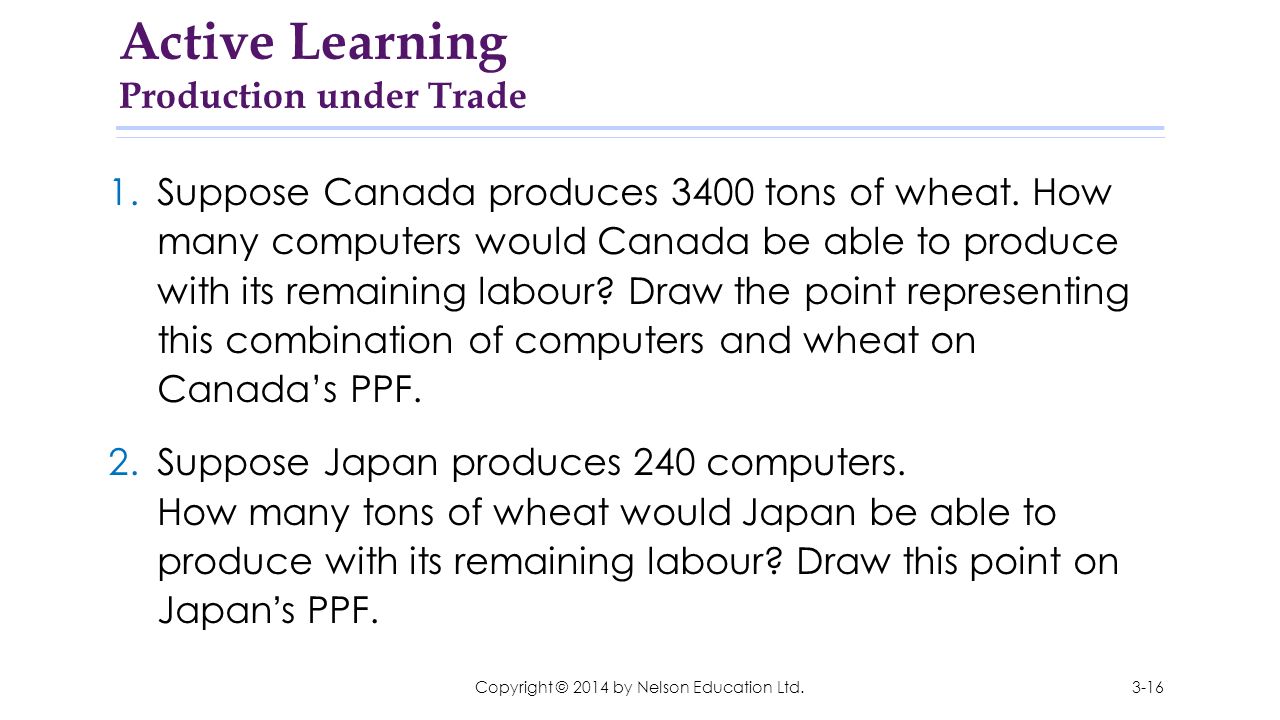 Active Learning
Production under Trade

1. Suppose Canada produces 3400 tons of wheat. How many computers would Canada be able to produce with its remaining labour? Draw the point representing this combination of computers and wheat on Canada's PPF.

2. Suppose Japan produces 240 computers.
How many tons of wheat would Japan be able to produce with its remaining labour? Draw this point on Japan's PPF.

Copyright © 2014 by Nelson Education Ltd.

3-16